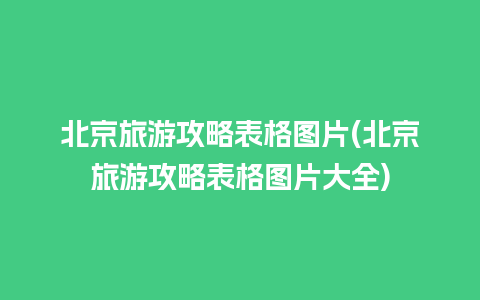 北京旅游攻略表格图片(北京旅游攻略表格图片大全)